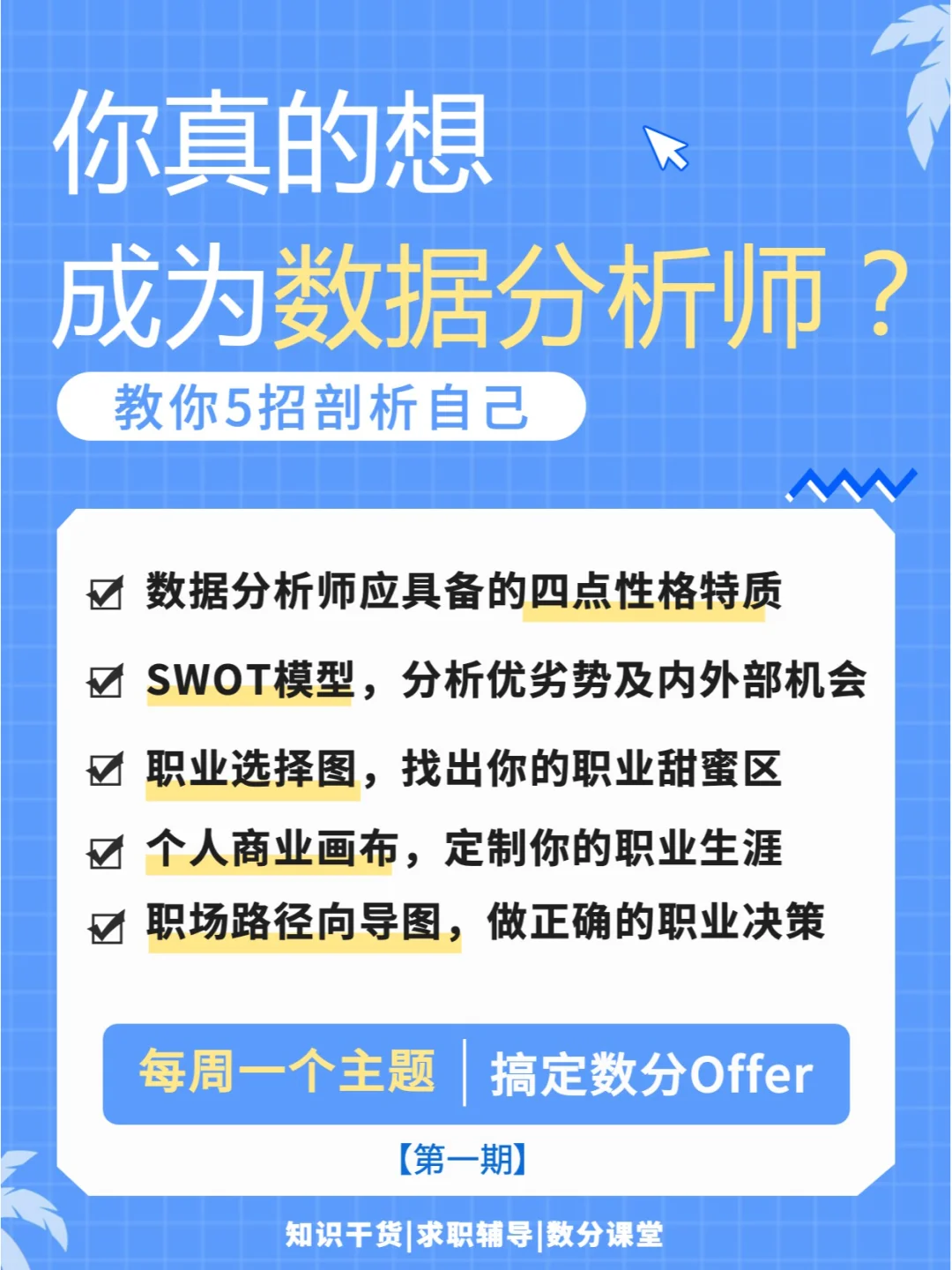 你真的想
成为数据分析师？

教你5招剖析自己

☑ 数据分析师应具备的四点性格特质
☑ SWOT模型，分析优劣势及内外部机会
☑ 职业选择图，找出你的职业甜蜜区
☑ 个人商业画布，定制你的职业生涯
☑ 职场路径向导图，做正确的职业决策

每周一个主题 | 搞定数分Offer

【第一期】

知识干货|求职辅导|数分课堂